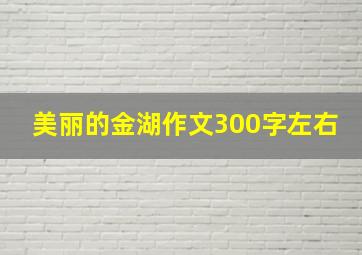 美丽的金湖作文300字左右